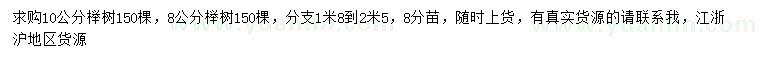 求购10公分榉树150棵，8公分榉树150棵，分支1米8到2米5，8分苗，随时上货，有真实货源的请联系我，江浙沪地区货源